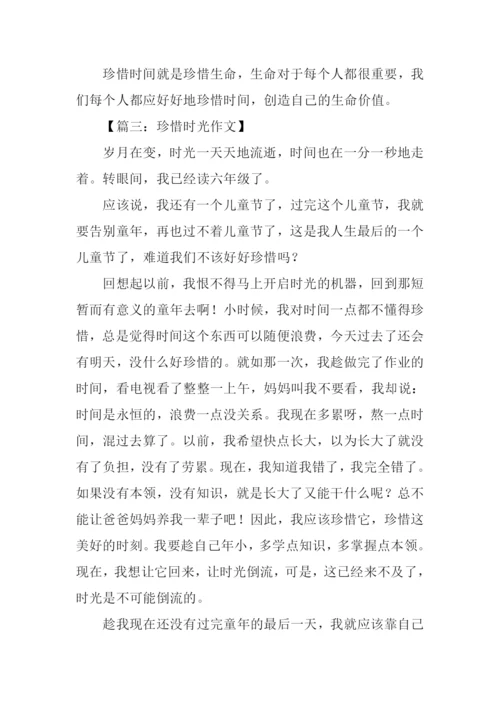 珍惜时间就是珍惜生命，生命对于每个人都很重要，我们每个人都应好好地珍惜时间，创造自己的生命价值。

【篇三：珍惜时光作文】

岁月在变，时光一天天地流逝，时间也在一分一秒地走着。转眼间，我已经读六年级了。

应该说，我还有一个儿童节了，过完这个儿童节，我就要告别童年，再也过不着儿童节了，这是我人生最后的一个儿童节了，难道我们不该好好珍惜吗？

回想起以前，我恨不得马上开启时光的机器，回到那短暂而有意义的童年去啊！小时候，我对时间一点都不懂得珍惜，总是觉得时间这个东西可以随便浪费，今天过去了还会有明天，没什么好珍惜的。就如那一次，我趁做完了作业的时间，看电视看了整整一上午，妈妈叫我不要看，我却说：时间是永恒的，浪费一点没关系。我现在多累呀，熬一点时间，混过去算了。以前，我希望快点长大，以为长大了就没有了负担，没有了劳累。现在，我知道我错了，我完全错了。如果没有本领，没有知识，就是长大了又能干什么呢？总不能让爸爸妈妈养我一辈子吧！因此，我应该珍惜它，珍惜这美好的时刻。我要趁自己年小，多学点知识，多掌握点本领。现在，我想让它回来，让时光倒流，可是，这已经来不及了，时光是不可能倒流的。

趁我现在还没有过完童年的最后一天，我就应该靠自己